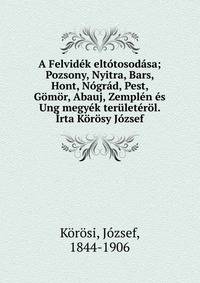 A Felvidék eltótosodása; Pozsony, Nyitra, Bars, Hont, Nógrád, Pest, Gömör, Abauj, Zemplén és Ung megyék területéröl. Irta Körösy József

Körösi, József, 1844-1906